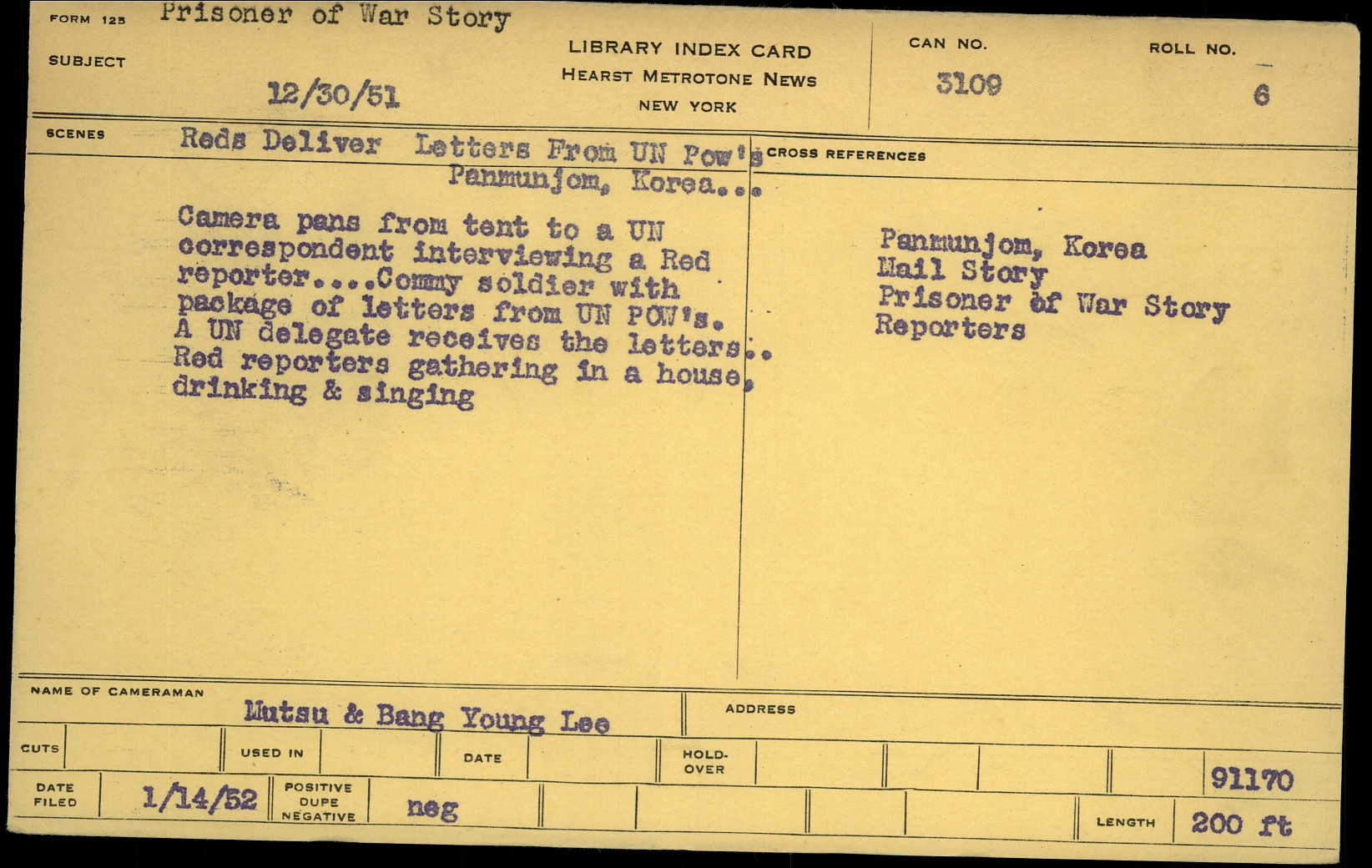 FORM 125 Prisoner of War Story

SUBJECT

12/30/51

LIBRARY INDEX CARD
HEARST METROTONE NEWS
NEW YORK

CAN NO.
3109

ROLL NO.
6

SCENES Reds Deliver Letters From UN Pow's
Panmunjom, Korea...

Camera pans from tent to a UN correspondent interviewing a Red reporter....Commy soldier with package of letters from UN POW's. A UN delegate receives the letters.. Red reporters gathering in a house, drinking & singing

CROSS REFERENCES

Panmunjom, Korea
Mail Story
Prisoner of War Story
Reporters

NAME OF CAMERAMAN
Mutsu & Bang Young Lee

ADDRESS

CUTS

USED IN

DATE

HOLD-OVER

91170

DATE FILED 1/14/52

POSITIVE
DUPE
NEGATIVE
neg

LENGTH 200 ft